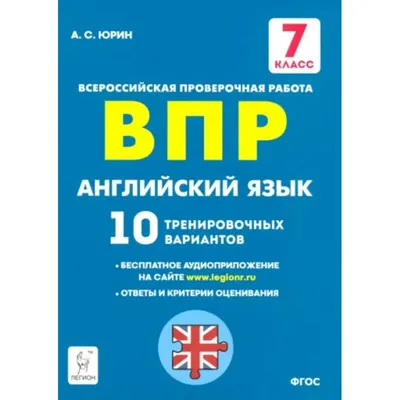 А. С. ЮРИН

7
КЛАСС

ВСЕРОССИЙСКАЯ ПРОВЕРОЧНАЯ РАБОТА

ВПР

АНГЛИЙСКИЙ ЯЗЫК

10 ТРЕНИРОВОЧНЫХ ВАРИАНТОВ

• БЕСПЛАТНОЕ АУДИОПРИЛОЖЕНИЕ НА САЙТЕ www.legionr.ru

• ОТВЕТЫ И КРИТЕРИИ ОЦЕНИВАНИЯ

ЛЕГИОН

ФГОС